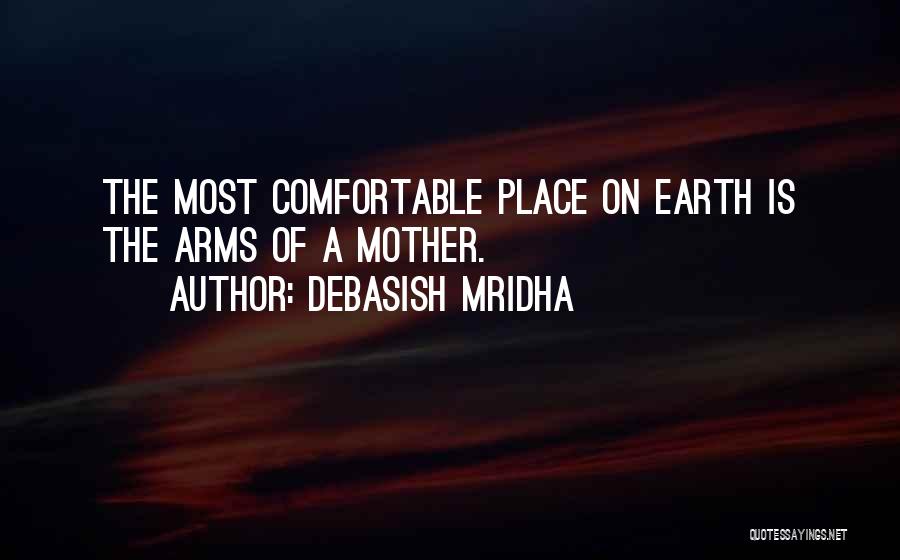 THE MOST COMFORTABLE PLACE ON EARTH IS THE ARMS OF A MOTHER.

AUTHOR: DEBASISH MRIDHA

QUOTESSAYINGS.NET